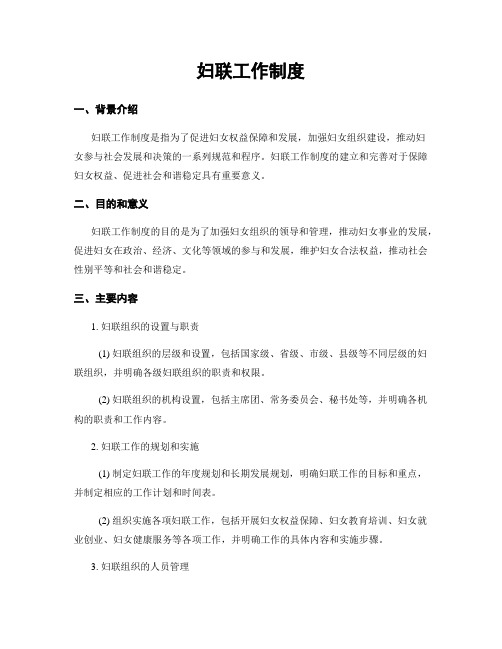 妇联工作制度

一、背景介绍

妇联工作制度是指为了促进妇女权益保障和发展，加强妇女组织建设，推动妇女参与社会发展和决策的一系列规范和程序。妇联工作制度的建立和完善对于保障妇女权益、促进社会和谐稳定具有重要意义。

二、目的和意义

妇联工作制度的目的是为了加强妇女组织的领导和管理，推动妇女事业的发展，促进妇女在政治、经济、文化等领域的参与和发展，维护妇女合法权益，推动社会性别平等和社会和谐稳定。

三、主要内容

1. 妇联组织的设置与职责

(1) 妇联组织的层级和设置，包括国家级、省级、市级、县级等不同层级的妇联组织，并明确各级妇联组织的职责和权限。

(2) 妇联组织的机构设置，包括主席团、常务委员会、秘书处等，并明确各机构的职责和工作内容。

2. 妇联工作的规划和实施

(1) 制定妇联工作的年度规划和长期发展规划，明确妇联工作的目标和重点，并制定相应的工作计划和时间表。

(2) 组织实施各项妇联工作，包括开展妇女权益保障、妇女教育培训、妇女就业创业、妇女健康服务等各项工作，并明确工作的具体内容和实施步骤。

3. 妇联组织的人员管理